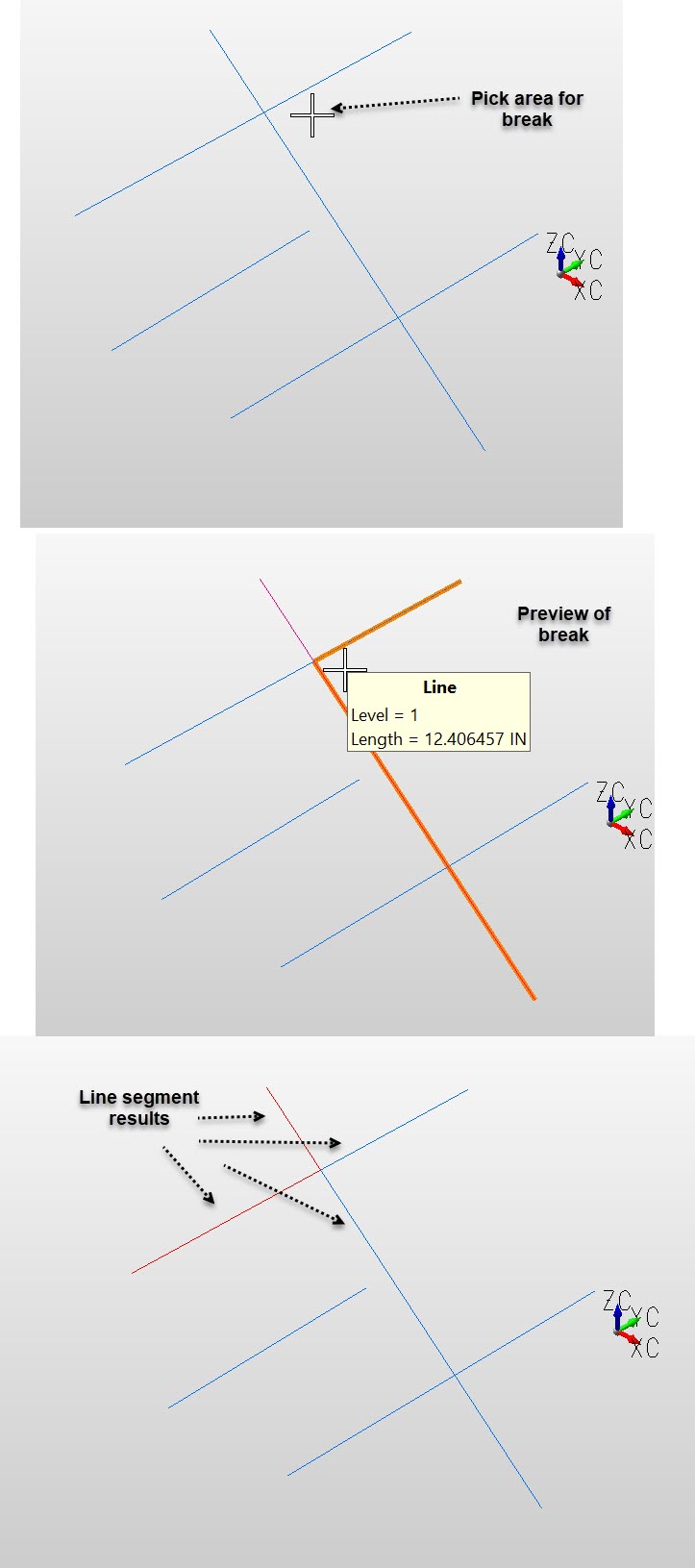 Pick area for break

ZC
YC
XC

Preview of break

Line
Level = 1
Length = 12.406457 IN

ZC
YC
XC

Line segment results

ZC
YC
XC